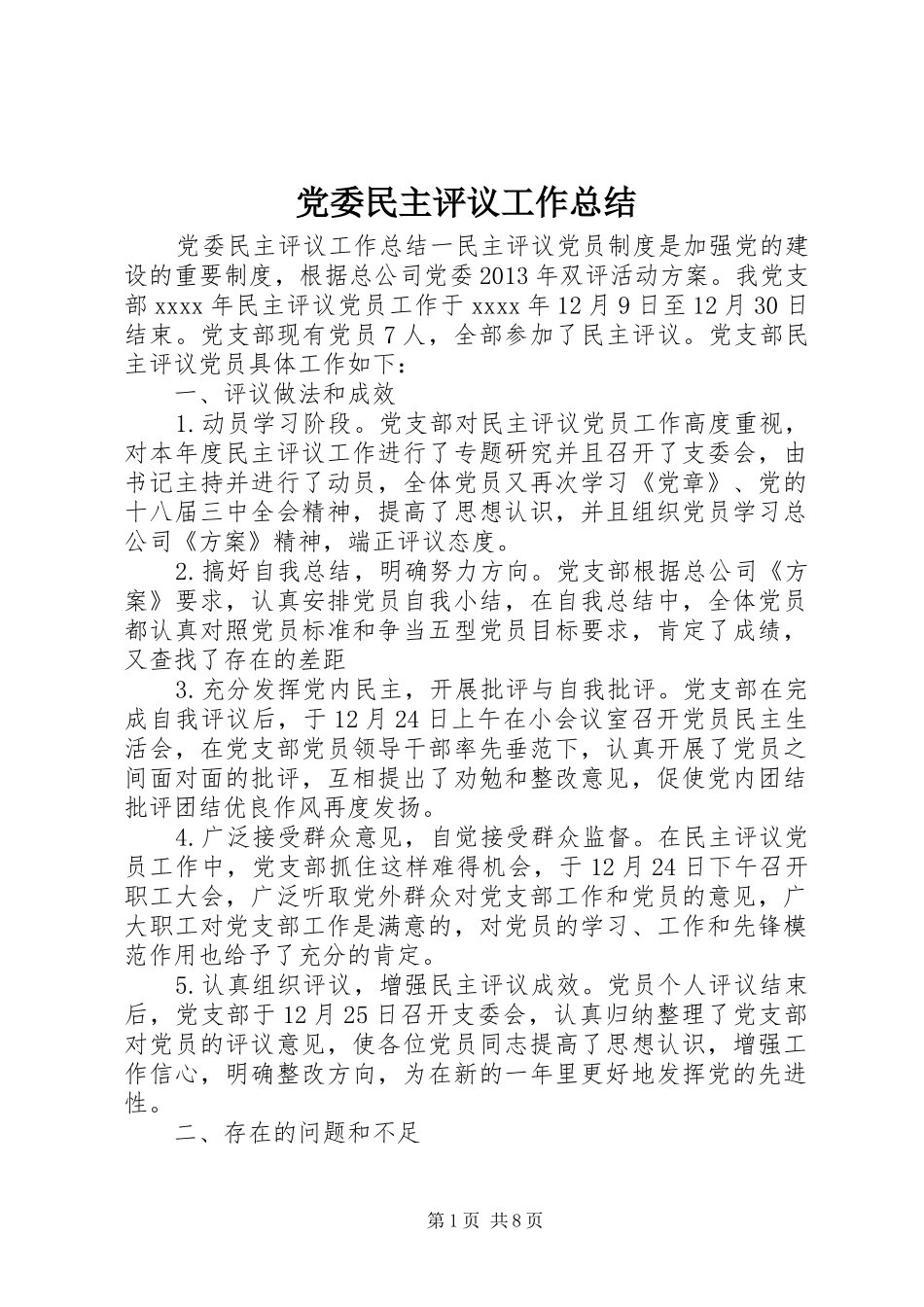 党委民主评议工作总结

党委民主评议工作总结一民主评议党员制度是加强党的建设的重要制度，根据总公司党委2013年双评活动方案。我党支部xxxx年民主评议党员工作于xxxx年12月9日至12月30日结束。党支部现有党员7人，全部参加了民主评议。党支部民主评议党员具体工作如下：

一、评议做法和成效

1.动员学习阶段。党支部对民主评议党员工作高度重视，对本年度民主评议工作进行了专题研究并且召开了支委会，由书记主持并进行了动员，全体党员又再次学习《党章》、党的十八届三中全会精神，提高了思想认识，并且组织党员学习总公司《方案》精神，端正评议态度。

2.搞好自我总结，明确努力方向。党支部根据总公司《方案》要求，认真安排党员自我小结，在自我总结中，全体党员都认真对照党员标准和争当五型党员目标要求，肯定了成绩，又查找了存在的差距

3.充分发挥党内民主，开展批评与自我批评。党支部在完成自我评议后，于12月24日上午在小会议室召开党员民主生活会，在党支部党员领导干部率先垂范下，认真开展了党员之间面对面的批评，互相提出了劝勉和整改意见，促使党内团结批评团结优良作风再度发扬。

4.广泛接受群众意见，自觉接受群众监督。在民主评议党员工作中，党支部抓住这样难得机会，于12月24日下午召开职工大会，广泛听取党外群众对党支部工作和党员的意见，广大职工对党支部工作是满意的，对党员的学习、工作和先锋模范作用也给予了充分的肯定。

5.认真组织评议，增强民主评议成效。党员个人评议结束后，党支部于12月25日召开支委会，认真归纳整理了党支部对党员的评议意见，使各位党员同志提高了思想认识，增强工作信心，明确整改方向，为在新的一年里更好地发挥党的先进性。

二、存在的问题和不足

第1页 共8页